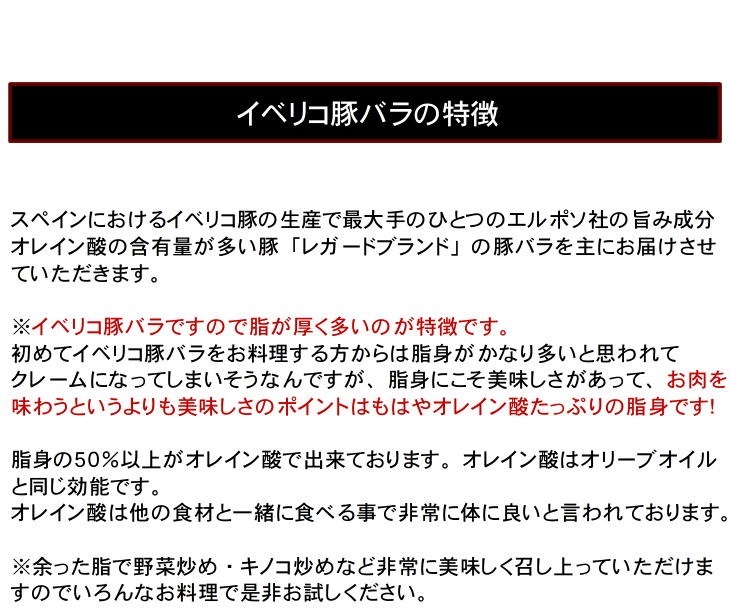 イベリコ豚バラの特徴

スペインにおけるイベリコ豚の生産で最大手のひとつのエルポソ社の旨み成分オレイン酸の含有量が多い豚「レガードブランド」の豚バラを主にお届けさせていただきます。

※イベリコ豚バラですので脂が厚く多いのが特徴です。
初めてイベリコ豚バラをお料理する方からは脂身がかなり多いと思われてクレームになってしまいそうなんですが、脂身にこそ美味しさがあって、お肉を味わうというよりも美味しさのポイントはもはやオレイン酸たっぷりの脂身です!

脂身の50%以上がオレイン酸で出来ております。オレイン酸はオリーブオイルと同じ効能です。
オレイン酸は他の食材と一緒に食べる事で非常に体に良いと言われております。

※余った脂で野菜炒め・キノコ炒めなど非常に美味しく召し上っていただけますのでいろんなお料理で是非お試しください。